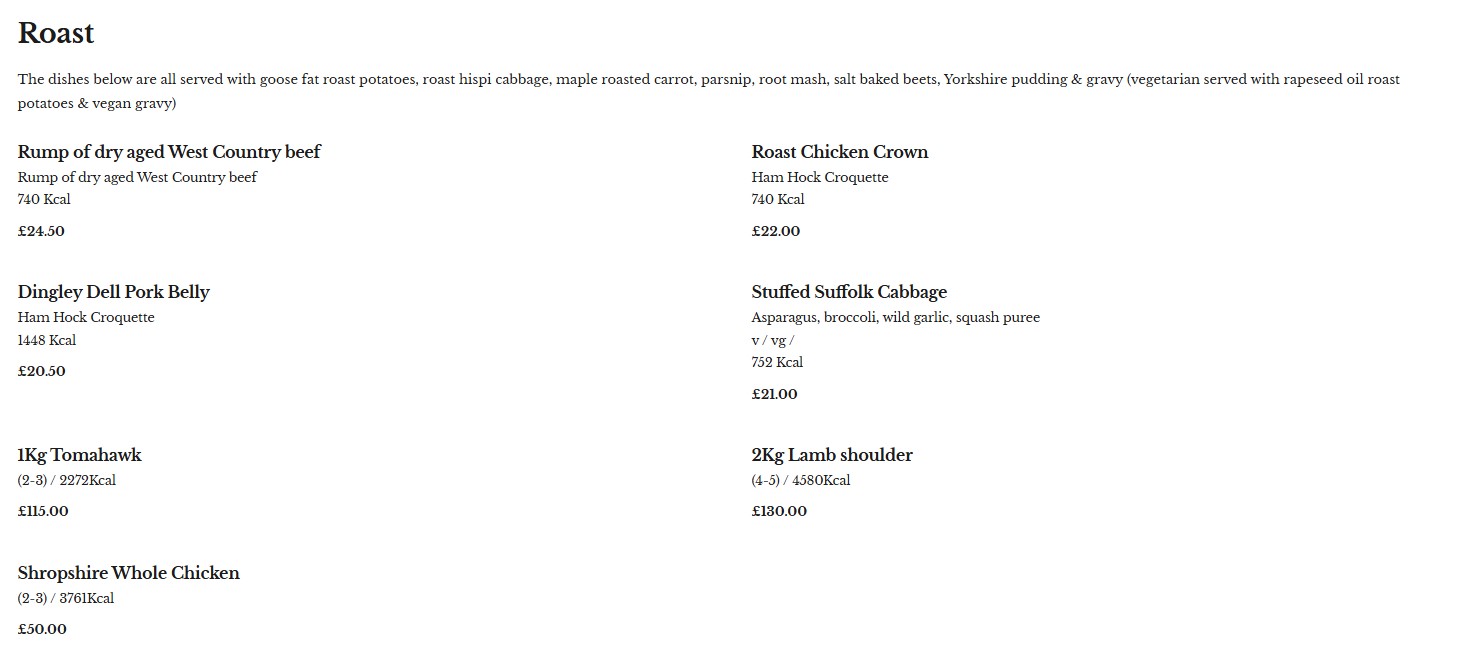 Roast

The dishes below are all served with goose fat roast potatoes, roast hispi cabbage, maple roasted carrot, parsnip, root mash, salt baked beets, Yorkshire pudding & gravy (vegetarian served with rapeseed oil roast potatoes & vegan gravy)

Rump of dry aged West Country beef
Rump of dry aged West Country beef
740 Kcal
£24.50

Dingley Dell Pork Belly
Ham Hock Croquette
1448 Kcal
£20.50

1Kg Tomahawk
(2-3) / 2272Kcal
£115.00

Shropshire Whole Chicken
(2-3) / 3761Kcal
£50.00

Roast Chicken Crown
Ham Hock Croquette
740 Kcal
£22.00

Stuffed Suffolk Cabbage
Asparagus, broccoli, wild garlic, squash puree
v / vg /
752 Kcal
£21.00

2Kg Lamb shoulder
(4-5) / 4580Kcal
£130.00